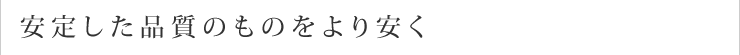 安定した品質のものをより安く